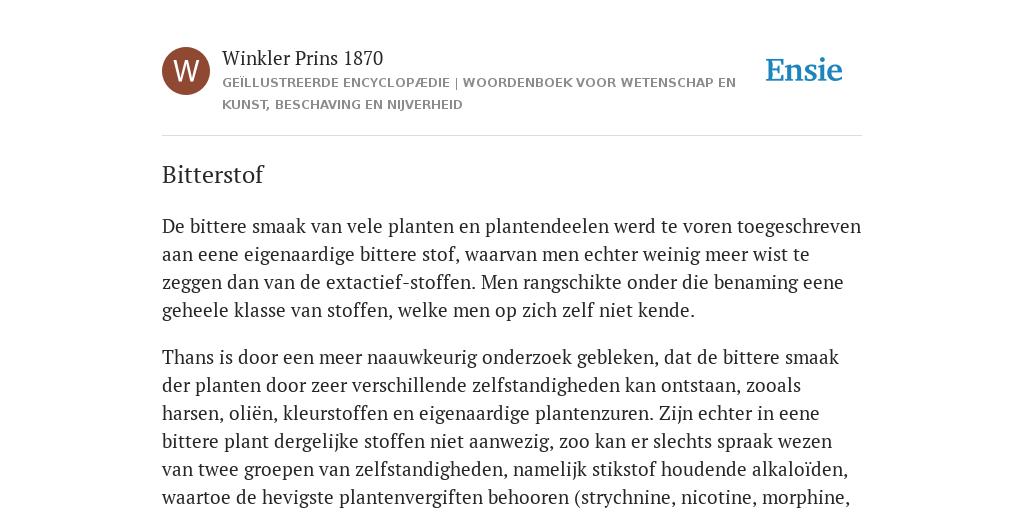 W

Winkler Prins 1870

GEÏLLUSTREERDE ENCYCLOPÆDIE | WOORDENBOEK VOOR WETENSCHAP EN KUNST, BESCHAVING EN NIJVERHEID

Ensie

Bitterstof

De bittere smaak van vele planten en plantendeelen werd te voren toegeschreven aan eene eigenaardige bittere stof, waarvan men echter weinig meer wist te zeggen dan van de extactief-stoffen. Men rangschikte onder die benaming eene geheele klasse van stoffen, welke men op zich zelf niet kende.

Thans is door een meer naauwkeurig onderzoek gebleken, dat de bittere smaak der planten door zeer verschillende zelfstandigheden kan ontstaan, zooals harsen, oliën, kleurstoffen en eigenaardige plantenzuren. Zijn echter in eene bittere plant dergelijke stoffen niet aanwezig, zoo kan er slechts spraak wezen van twee groepen van zelfstandigheden, namelijk stikstof houdende alkaloïden, waartoe de hevigste plantenvergiften behooren (strychnine, nicotine, morphine,